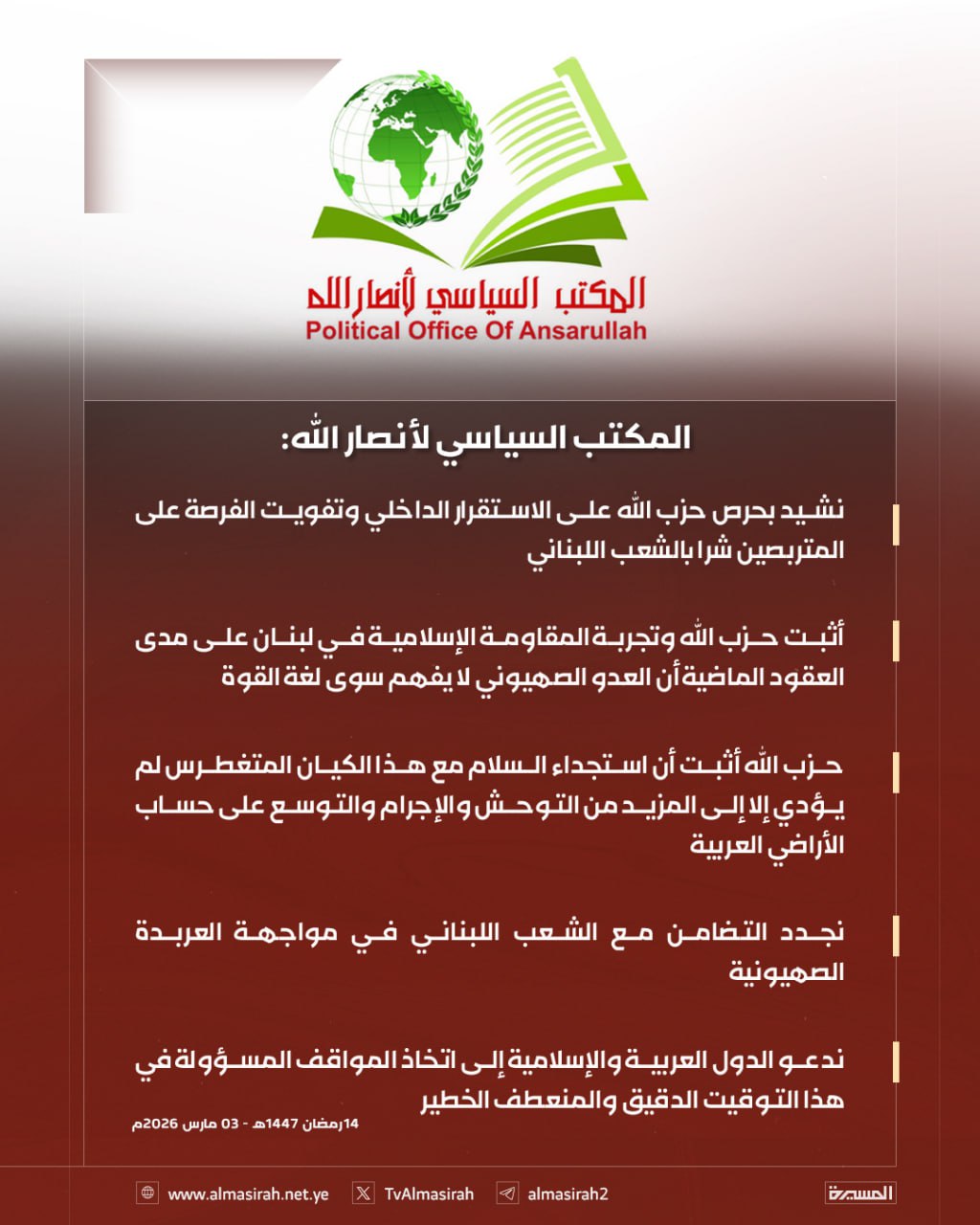 المكتب السياسي لأنصار الله
Political Office Of Ansarullah

المكتب السياسي لأنصار الله:

نشيد بحرص حزب الله على الاستقرار الداخلي وتفويت الفرصة على المتربصين شرا بالشعب اللبناني

أثبت حزب الله وتجربة المقاومة الإسلامية في لبنان على مدى العقود الماضية أن العدو الصهيوني لا يفهم سوى لغة القوة

حزب الله أثبت أن استجداء السلام مع هذا الكيان المتغطرس لم يؤدي إلا إلى المزيد من التوحش والإجرام والتوسع على حساب الأراضي العربية

نجدد التضامن مع الشعب اللبناني في مواجهة العربدة الصهيونية

ندعو الدول العربية والإسلامية إلى اتخاذ المواقف المسؤولة في هذا التوقيت الدقيق والمنعطف الخطير

14رمضان 1447هـ - 03 مارس 2026م

www.almasirah.net.ye TvAlmasirah almasirah2 المسيرة